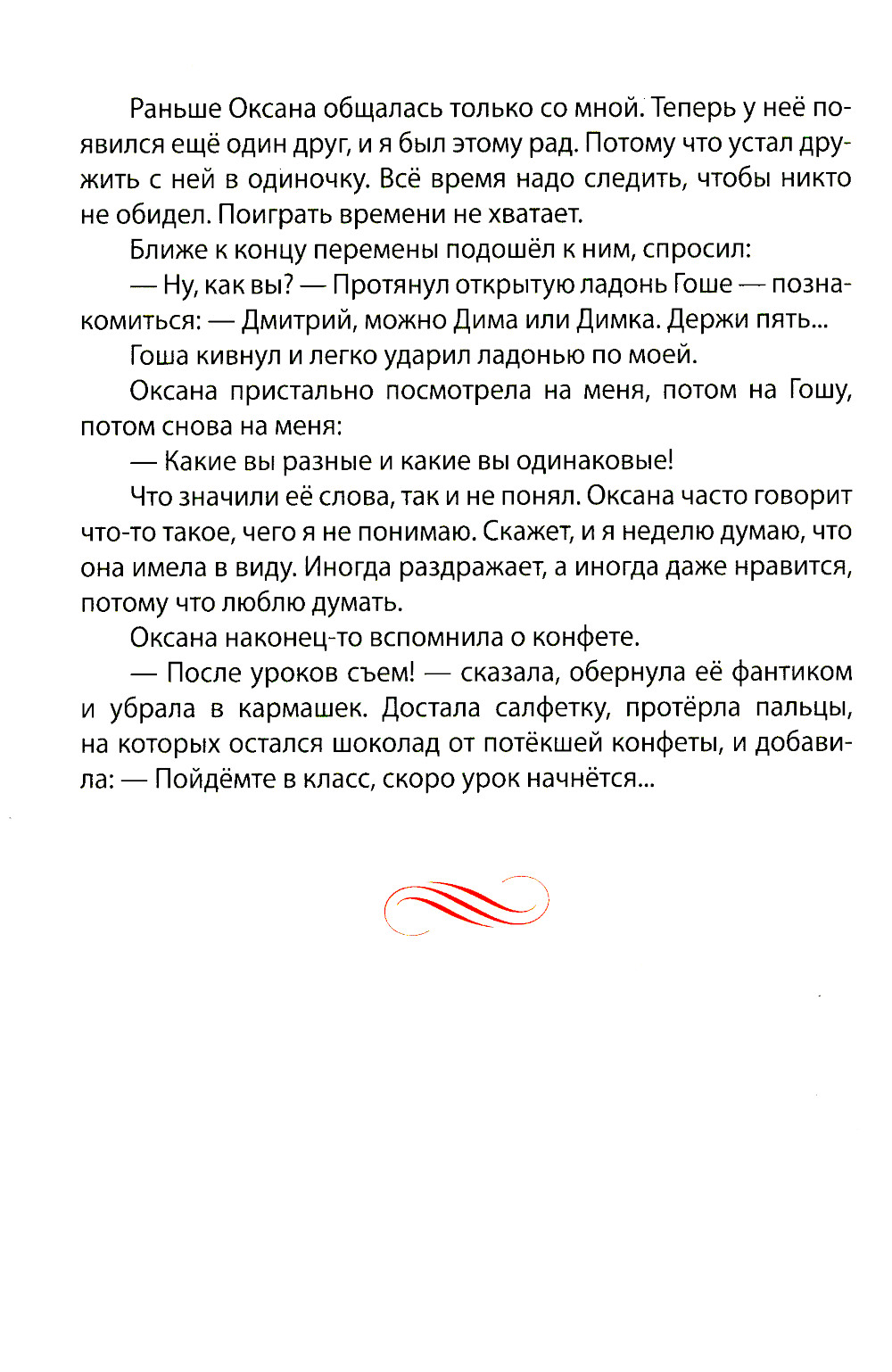 Раньше Оксана общалась только со мной. Теперь у неё появился ещё один друг, и я был этому рад. Потому что устал дружить с ней в одиночку. Всё время надо следить, чтобы никто не обидел. Поиграть времени не хватает.

Ближе к концу перемены подошёл к ним, спросил:

— Ну, как вы? — Протянул открытую ладонь Гоше — познакомиться: — Дмитрий, можно Дима или Димка. Держи пять...

Гоша кивнул и легко ударил ладонью по моей.

Оксана пристально посмотрела на меня, потом на Гошу, потом снова на меня:

— Какие вы разные и какие вы одинаковые!

Что значили её слова, так и не понял. Оксана часто говорит что-то такое, чего я не понимаю. Скажет, и я неделю думаю, что она имела в виду. Иногда раздражает, а иногда даже нравится, потому что люблю думать.

Оксана наконец-то вспомнила о конфете.

— После уроков съем! — сказала, обернула её фантиком и убрала в кармашек. Достала салфетку, протёрла пальцы, на которых остался шоколад от потёкшей конфеты, и добавила: — Пойдёмте в класс, скоро урок начнётся...